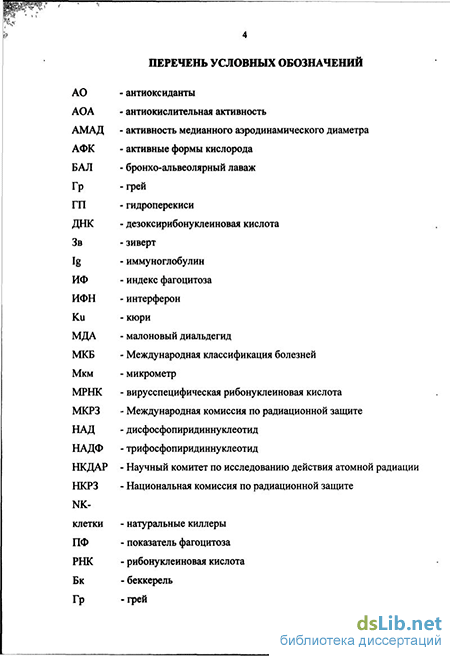 4

ПЕРЕЧЕНЬ УСЛОВНЫХ ОБОЗНАЧЕНИЙ

АО - антиоксиданты
АОА - антиокислительная активность
АМАД - активность медианного аэродинамического диаметра
АФК - активные формы кислорода
БАЛ - бронхо-альвеолярный лаваж
Гр - грей
ГП - гидроперекиси
ДНК - дезоксирибонуклеиновая кислота
Зв - зиверт
Ig - иммуноглобулин
ИФ - индекс фагоцитоза
ИФН - интерферон
Ku - кюри
МДА - малоновый диальдегид
МКБ - Международная классификация болезней
Мкм - микрометр
МРНК - вирусспецифическая рибонуклеиновая кислота
МКРЗ - Международная комиссия по радиационной защите
НАД - дисфосфопиридиннуклеотид
НАДФ - трифосфопиридиннуклеотид
НКДАР - Научный комитет по исследованию действия атомной радиации
НКРЗ - Национальная комиссия по радиационной защите
NK-клетки - натуральные киллеры
ПФ - показатель фагоцитоза
РНК - рибонуклеиновая кислота
Бк - беккерель
Гр - грей

dsLib.net
библиотека диссертаций